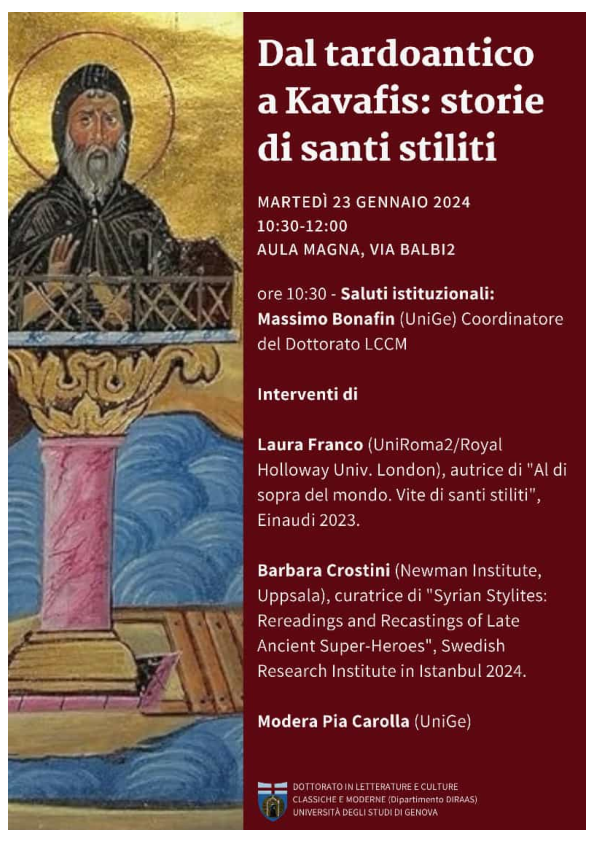 Dal tardoantico a Kavafis: storie di santi stiliti

MARTEDÌ 23 GENNAIO 2024
10:30-12:00
AULA MAGNA, VIA BALBI2

ore 10:30 - Saluti istituzionali: Massimo Bonafin (UniGe) Coordinatore del Dottorato LCCM

Interventi di

Laura Franco (UniRoma2/Royal Holloway Univ. London), autrice di "Al di sopra del mondo. Vite di santi stiliti", Einaudi 2023.

Barbara Crostini (Newman Institute, Uppsala), curatrice di "Syrian Stylites: Rereadings and Recastings of Late Ancient Super-Heroes", Swedish Research Institute in Istanbul 2024.

Modera Pia Carolla (UniGe)

DOTTORATO IN LETTERATURE E CULTURE CLASSICHE E MODERNE (Dipartimento DIRAAS)
UNIVERSITÀ DEGLI STUDI DI GENOVA